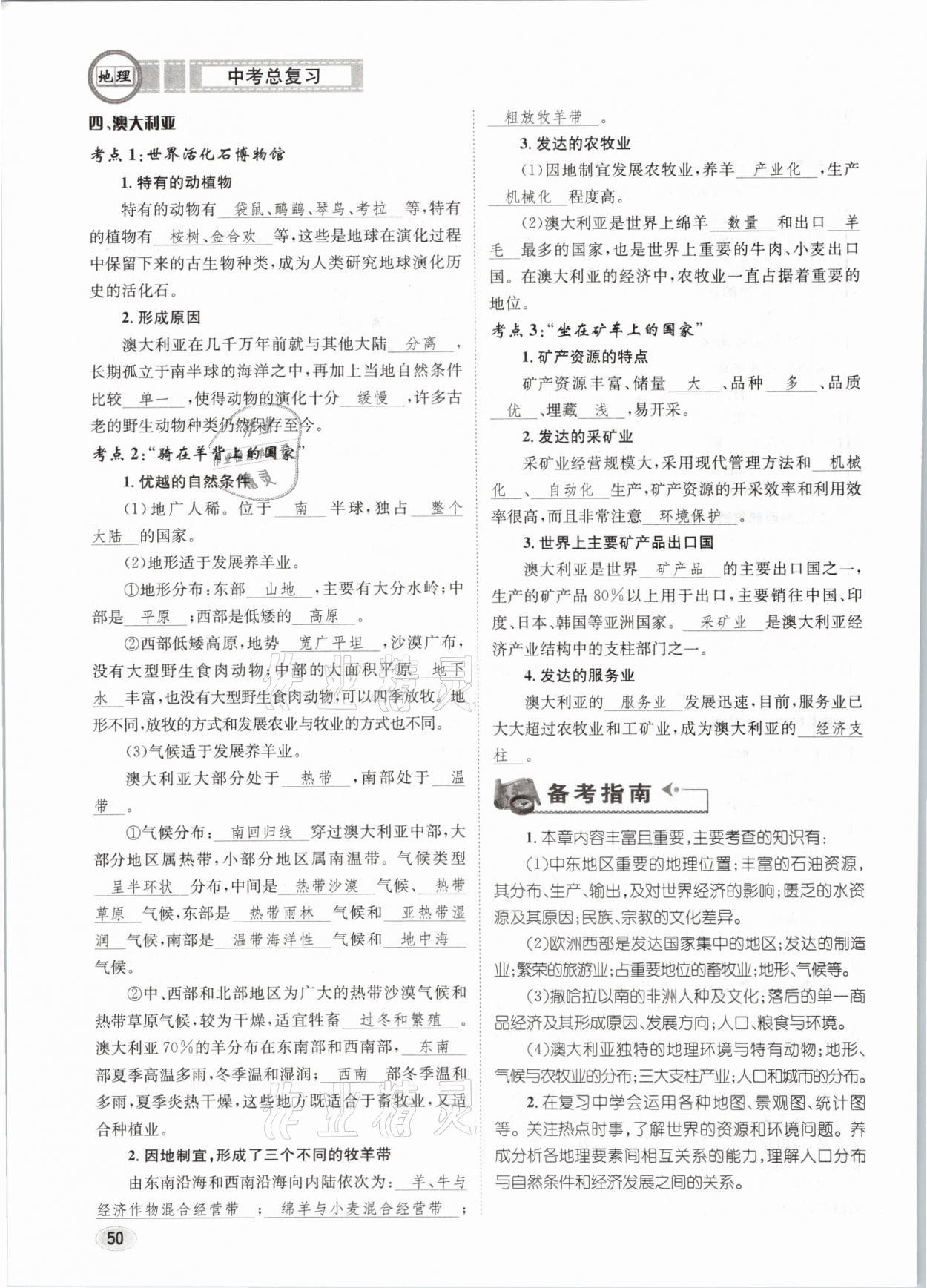 地理 中考总复习

四、澳大利亚

考点1:世界活化石博物馆

1. 特有的动植物

特有的动物有 袋鼠、鸸鹋、琴鸟、考拉 等,特有的植物有 桉树、金合欢 等,这些是地球在演化过程中保留下来的古生物种类,成为人类研究地球演化历史的活化石。

2. 形成原因

澳大利亚在几千万年前就与其他大陆 分离 ,长期孤立于南半球的海洋之中,再加上当地自然条件比较 单一 ,使得动物的演化十分 缓慢 ,许多古老的野生动物种类仍然保存至今。

考点2:"骑在羊背上的国家"

1. 优越的自然条件

(1)地广人稀。位于 南 半球,独占 整个大陆 的国家。

(2)地形适于发展养羊业。

①地形分布:东部 山地 ,主要有大分水岭;中部是 平原 ;西部是低矮的 高原 。

②西部低矮高原,地势 宽广平坦 ,沙漠广布,没有大型野生食肉动物;中部的大面积平原 地下水 丰富,也没有大型野生食肉动物,可以四季放牧。地形不同,放牧的方式和发展农业与牧业的方式也不同。

(3)气候适于发展养羊业。

澳大利亚大部分处于 热带 ,南部处于 温带 。

①气候分布: 南回归线 穿过澳大利亚中部,大部分地区属热带,小部分地区属南温带。气候类型 呈半环状 分布,中间是 热带沙漠 气候、 热带草原 气候,东部是 热带雨林 气候和 亚热带湿润 气候,南部是 温带海洋性 气候和 地中海 气候。

②中、西部和北部地区为广大的热带沙漠气候和热带草原气候,较为干燥,适宜牲畜 过冬和繁殖 。澳大利亚70%的羊分布在东南部和西南部, 东南 部夏季高温多雨,冬季温和湿润; 西南 部冬季温和多雨,夏季炎热干燥,这些地方既适合于畜牧业,又适合种植业。

2. 因地制宜,形成了三个不同的牧羊带

由东南沿海和西南沿海向内陆依次为: 羊、牛与经济作物混合经营带 ; 绵羊与小麦混合经营带 ; 粗放牧羊带 。

3. 发达的农牧业

(1)因地制宜发展农牧业,养羊 产业化 ,生产 机械化 程度高。

(2)澳大利亚是世界上绵羊 数量 和出口 羊毛 最多的国家,也是世界上重要的牛肉、小麦出口国。在澳大利亚的经济中,农牧业一直占据着重要的地位。

考点3:"坐在矿车上的国家"

1. 矿产资源的特点

矿产资源丰富、储量 大 、品种 多 、品质 优 、埋藏 浅 ,易开采。

2. 发达的采矿业

采矿业经营规模大,采用现代管理方法和 机械化 、 自动化 生产,矿产资源的开采效率和利用效率很高,而且非常注意 环境保护 。

3. 世界上主要矿产品出口国

澳大利亚是世界 矿产品 的主要出口国之一,生产的矿产品80%以上用于出口,主要销往中国、印度、日本、韩国等亚洲国家。 采矿业 是澳大利亚经济产业结构中的支柱部门之一。

4. 发达的服务业

澳大利亚的 服务业 发展迅速,目前,服务业已大大超过农牧业和工矿业,成为澳大利亚的 经济支柱 。

备考指南

1. 本章内容丰富且重要,主要考查的知识有:

(1)中东地区重要的地理位置;丰富的石油资源,其分布、生产、输出,及对世界经济的影响;匮乏的水资源及其原因;民族、宗教的文化差异。

(2)欧洲西部是发达国家集中的地区;发达的制造业;繁荣的旅游业;占重要地位的畜牧业;地形、气候等。

(3)撒哈拉以南的非洲人种及文化;落后的单一商品经济及其形成原因、发展方向;人口、粮食与环境。

(4)澳大利亚独特的地理环境与特有动物;地形、气候与农牧业的分布;三大支柱产业;人口和城市的分布。

2. 在复习中学会运用各种地图、景观图、统计图等。关注热点时事,了解世界的资源和环境问题。养成分析各地理要素间相互关系的能力,理解人口分布与自然条件和经济发展之间的关系。

50